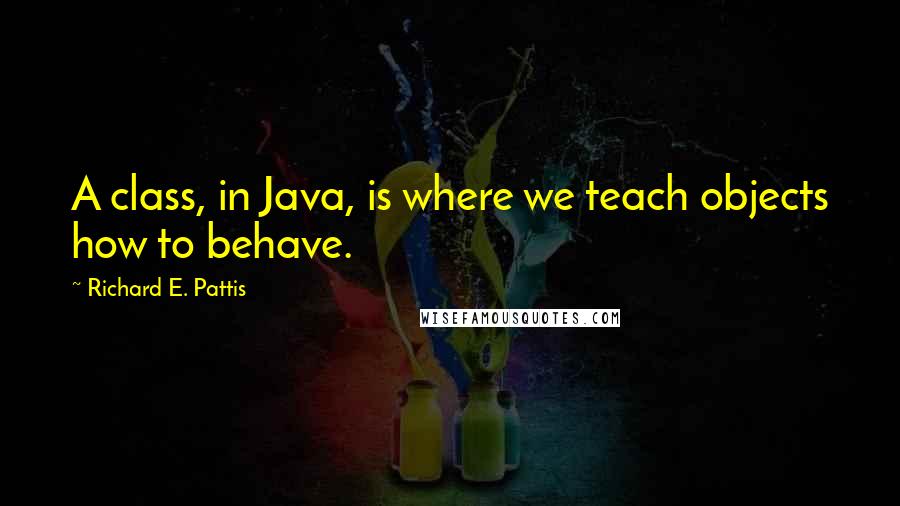 A class, in Java, is where we teach objects how to behave.

~ Richard E. Pattis

WISEFAMOUSQUOTES.COM